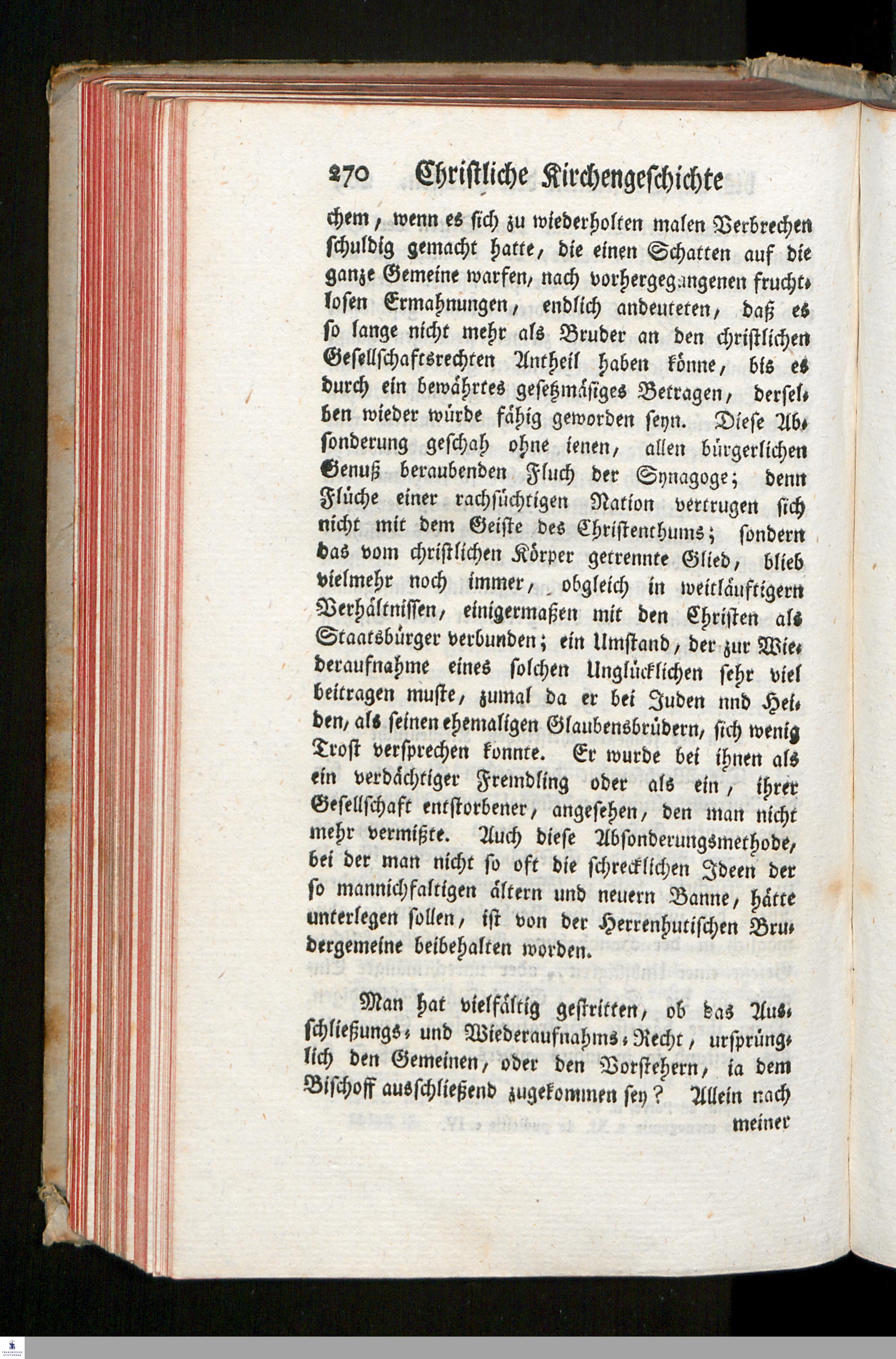 270 Christliche Kirchengeschichte

chem, wenn es sich zu wiederholten malen Verbrechen schuldig gemacht hatte, die einen Schatten auf die ganze Gemeine warfen, nach vorhergegangenen fruchtlosen Ermahnungen, endlich andeuteten, daß es so lange nicht mehr als Bruder an den christlichen Gesellschaftsrechten Antheil haben könne, bis es durch ein bewährtes gesetzmäsiges Betragen, derselben wieder würde fähig geworden seyn. Diese Absonderung geschah ohne ienen, allen bürgerlichen Genuß beraubenden Fluch der Synagoge; denn Flüche einer rachsüchtigen Nation vertrugen sich nicht mit dem Geiste des Christenthums; sondern das vom christlichen Körper getrennte Glied, blieb vielmehr noch immer, obgleich in weitläuftigern Verhältnissen, einigermaßen mit den Christen als Staatsbürger verbunden; ein Umstand, der zur Wiederaufnahme eines solchen Unglücklichen sehr viel beitragen muste, zumal da er bei Juden nnd Heiden, als seinen ehemaligen Glaubensbrüdern, sich wenig Trost versprechen konnte. Er wurde bei ihnen als ein verdächtiger Fremdling oder als ein, ihrer Gesellschaft entstorbener, angesehen, den man nicht mehr vermißte. Auch diese Absonderungsmethode, bei der man nicht so oft die schrecklichen Ideen der so mannichfaltigen ältern und neuern Banne, hätte unterlegen sollen, ist von der Herrenhutischen Brudergemeine beibehalten worden.

Man hat vielfältig gestritten, ob das Ausschließungs- und Wiederaufnahms-Recht, ursprünglich den Gemeinen, oder den Vorstehern, ia dem Bischoff ausschließend zugekommen sey? Allein nach meiner